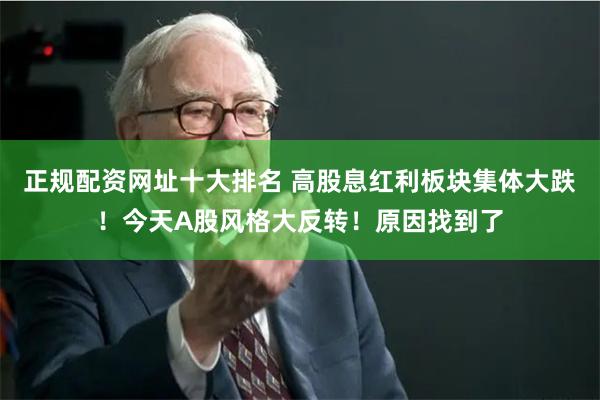 正规配资网址十大排名 高股息红利板块集体大跌！今天A股风格大反转！原因找到了